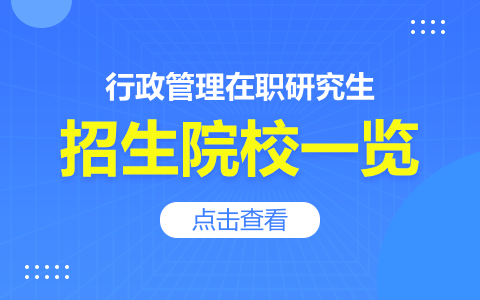 行政管理在职研究生

招生院校一览

点击查看